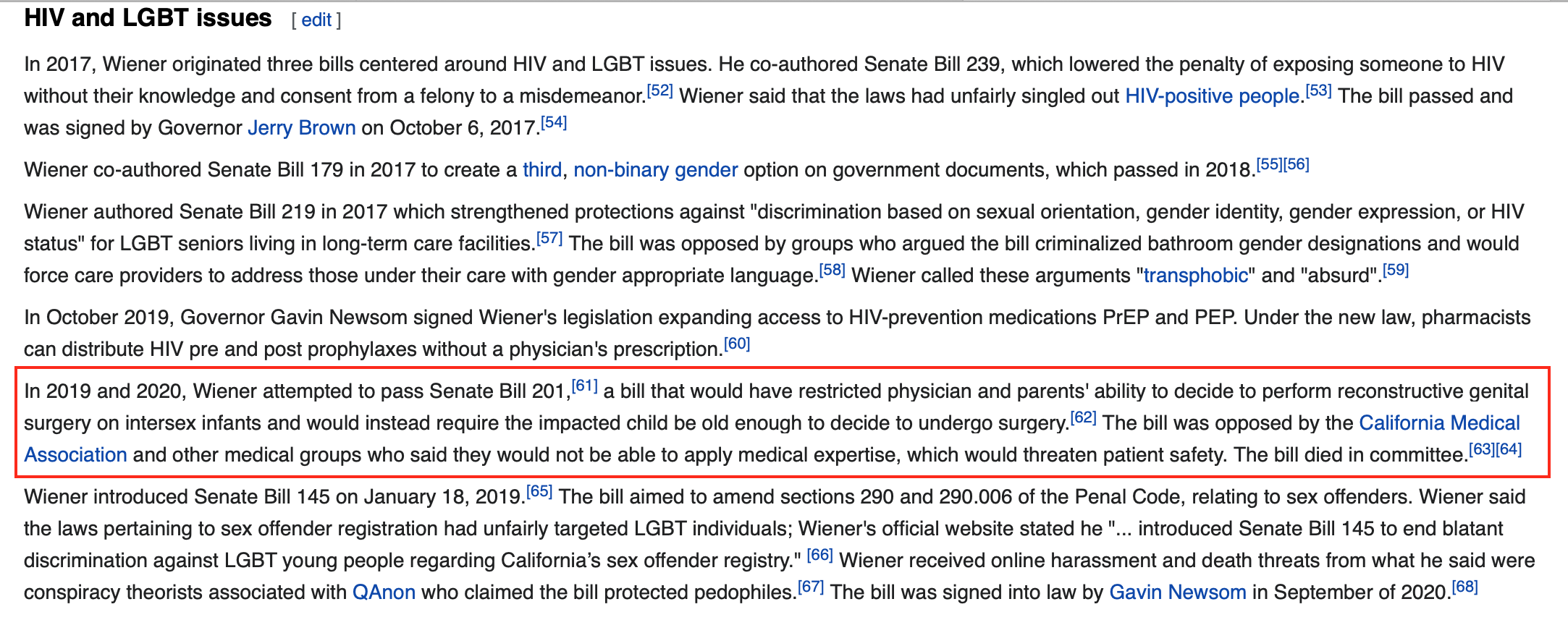 HIV and LGBT issues [ edit ]

In 2017, Wiener originated three bills centered around HIV and LGBT issues. He co-authored Senate Bill 239, which lowered the penalty of exposing someone to HIV without their knowledge and consent from a felony to a misdemeanor.[52] Wiener said that the laws had unfairly singled out HIV-positive people.[53] The bill passed and was signed by Governor Jerry Brown on October 6, 2017.[54]

Wiener co-authored Senate Bill 179 in 2017 to create a third, non-binary gender option on government documents, which passed in 2018.[55][56]

Wiener authored Senate Bill 219 in 2017 which strengthened protections against "discrimination based on sexual orientation, gender identity, gender expression, or HIV status" for LGBT seniors living in long-term care facilities.[57] The bill was opposed by groups who argued the bill criminalized bathroom gender designations and would force care providers to address those under their care with gender appropriate language.[58] Wiener called these arguments "transphobic" and "absurd".[59]

In October 2019, Governor Gavin Newsom signed Wiener's legislation expanding access to HIV-prevention medications PrEP and PEP. Under the new law, pharmacists can distribute HIV pre and post prophylaxes without a physician's prescription.[60]

In 2019 and 2020, Wiener attempted to pass Senate Bill 201,[61] a bill that would have restricted physician and parents' ability to decide to perform reconstructive genital surgery on intersex infants and would instead require the impacted child be old enough to decide to undergo surgery.[62] The bill was opposed by the California Medical Association and other medical groups who said they would not be able to apply medical expertise, which would threaten patient safety. The bill died in committee.[63][64]

Wiener introduced Senate Bill 145 on January 18, 2019.[65] The bill aimed to amend sections 290 and 290.006 of the Penal Code, relating to sex offenders. Wiener said the laws pertaining to sex offender registration had unfairly targeted LGBT individuals; Wiener's official website stated he "... introduced Senate Bill 145 to end blatant discrimination against LGBT young people regarding California's sex offender registry." [66] Wiener received online harassment and death threats from what he said were conspiracy theorists associated with QAnon who claimed the bill protected pedophiles.[67] The bill was signed into law by Gavin Newsom in September of 2020.[68]